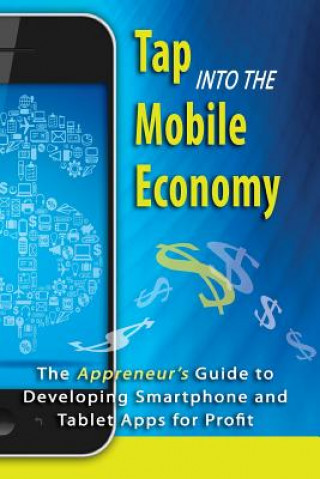 Tap INTO THE Mobile Economy

The Appreneur's Guide to Developing Smartphone and Tablet Apps for Profit